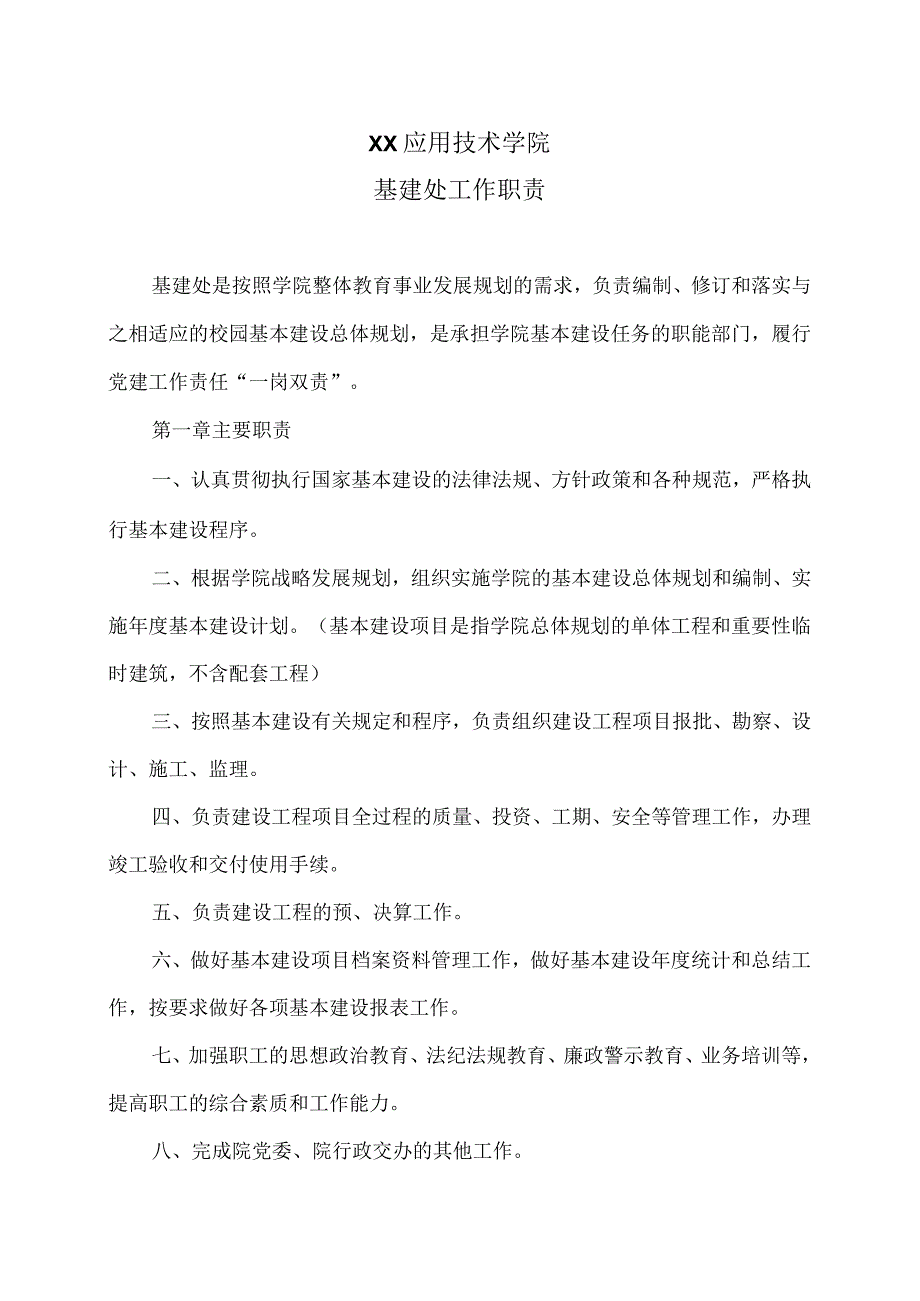 XX应用技术学院
基建处工作职责

基建处是按照学院整体教育事业发展规划的需求，负责编制、修订和落实与之相适应的校园基本建设总体规划，是承担学院基本建设任务的职能部门，履行党建工作责任“一岗双责”。

第一章主要职责

一、认真贯彻执行国家基本建设的法律法规、方针政策和各种规范，严格执行基本建设程序。

二、根据学院战略发展规划，组织实施学院的基本建设总体规划和编制、实施年度基本建设计划。（基本建设项目是指学院总体规划的单体工程和重要性临时建筑，不含配套工程）

三、按照基本建设有关规定和程序，负责组织建设工程项目报批、勘察、设计、施工、监理。

四、负责建设工程项目全过程的质量、投资、工期、安全等管理工作，办理竣工验收和交付使用手续。

五、负责建设工程的预、决算工作。

六、做好基本建设项目档案资料管理工作，做好基本建设年度统计和总结工作，按要求做好各项基本建设报表工作。

七、加强职工的思想政治教育、法纪法规教育、廉政警示教育、业务培训等，提高职工的综合素质和工作能力。

八、完成院党委、院行政交办的其他工作。